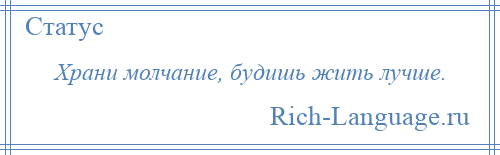 Статус

Храни молчание, будишь жить лучше.

Rich-Language.ru